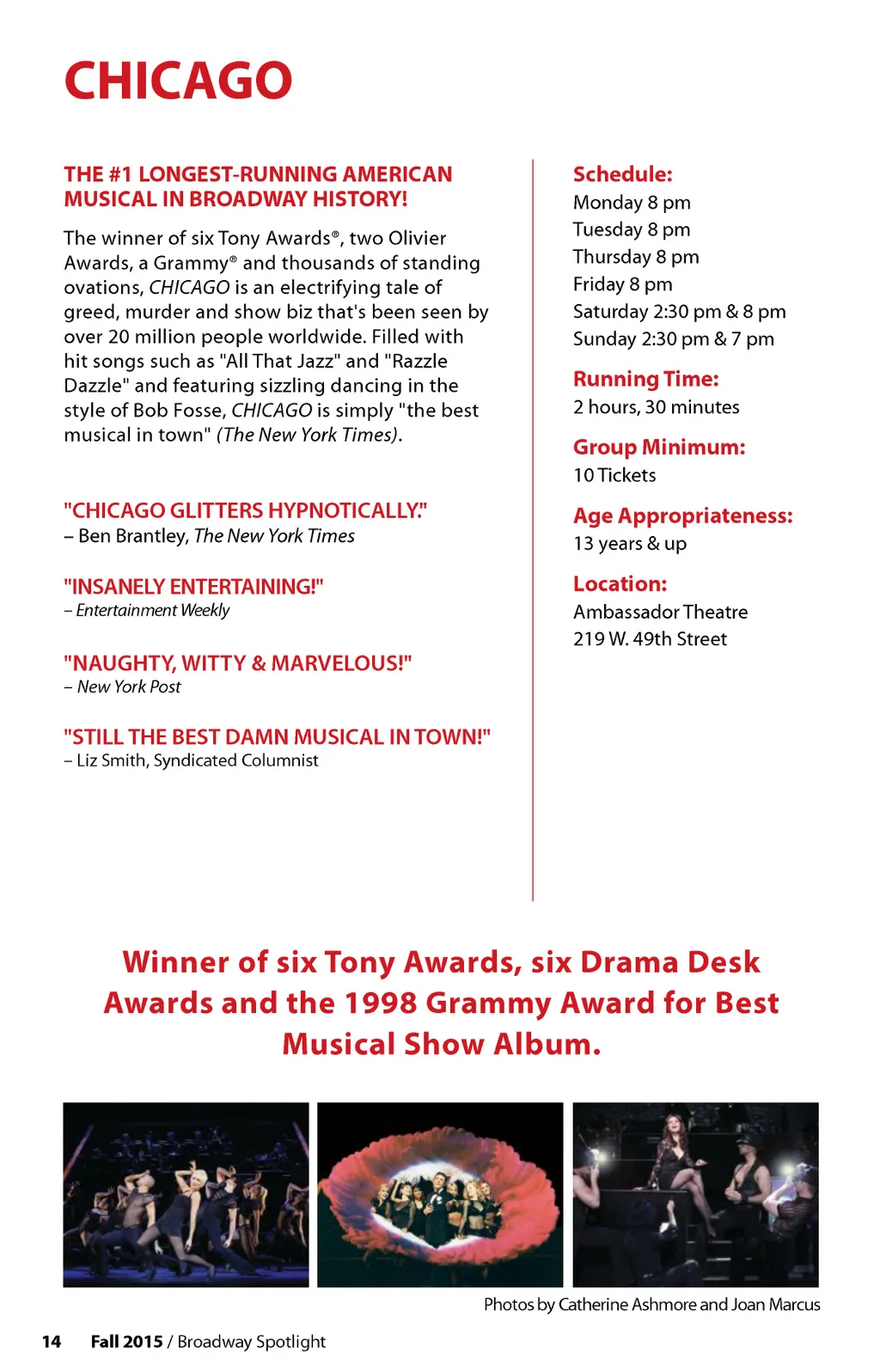 CHICAGO

THE #1 LONGEST-RUNNING AMERICAN MUSICAL IN BROADWAY HISTORY!

The winner of six Tony Awards®, two Olivier Awards, a Grammy® and thousands of standing ovations, CHICAGO is an electrifying tale of greed, murder and show biz that's been seen by over 20 million people worldwide. Filled with hit songs such as "All That Jazz" and "Razzle Dazzle" and featuring sizzling dancing in the style of Bob Fosse, CHICAGO is simply "the best musical in town" (The New York Times).

"CHICAGO GLITTERS HYPNOTICALLY."
– Ben Brantley, The New York Times

"INSANELY ENTERTAINING!"
– Entertainment Weekly

"NAUGHTY, WITTY & MARVELOUS!"
– New York Post

"STILL THE BEST DAMN MUSICAL IN TOWN!"
– Liz Smith, Syndicated Columnist

Schedule:
Monday 8 pm
Tuesday 8 pm
Thursday 8 pm
Friday 8 pm
Saturday 2:30 pm & 8 pm
Sunday 2:30 pm & 7 pm

Running Time:
2 hours, 30 minutes

Group Minimum:
10 Tickets

Age Appropriateness:
13 years & up

Location:
Ambassador Theatre
219 W. 49th Street

Winner of six Tony Awards, six Drama Desk Awards and the 1998 Grammy Award for Best Musical Show Album.

Photos by Catherine Ashmore and Joan Marcus

14 Fall 2015 / Broadway Spotlight